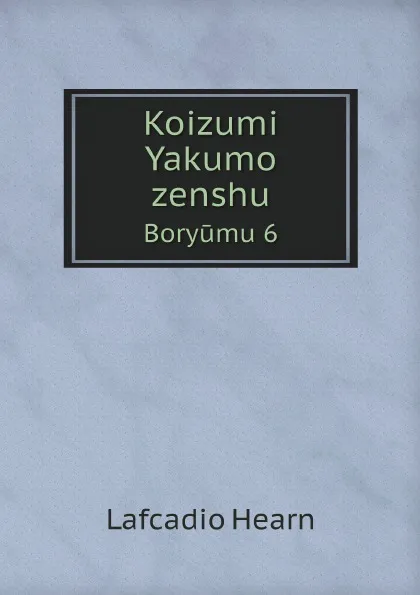 Koizumi Yakumo zenshu

Boryūmu 6

Lafcadio Hearn